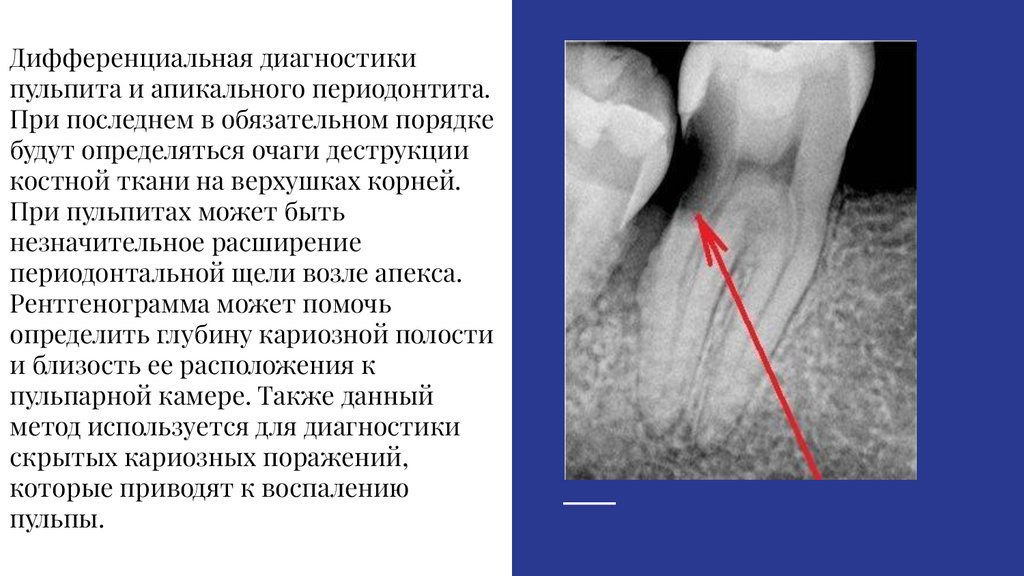 Дифференциальная диагностики пульпита и апикального периодонтита. При последнем в обязательном порядке будут определяться очаги деструкции костной ткани на верхушках корней. При пульпитах может быть незначительное расширение периодонтальной щели возле апекса. Рентгенограмма может помочь определить глубину кариозной полости и близость ее расположения к пульпарной камере. Также данный метод используется для диагностики скрытых кариозных поражений, которые приводят к воспалению пульпы.